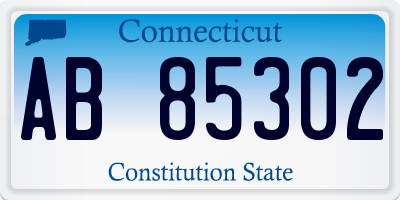 Connecticut
AB 85302
Constitution State